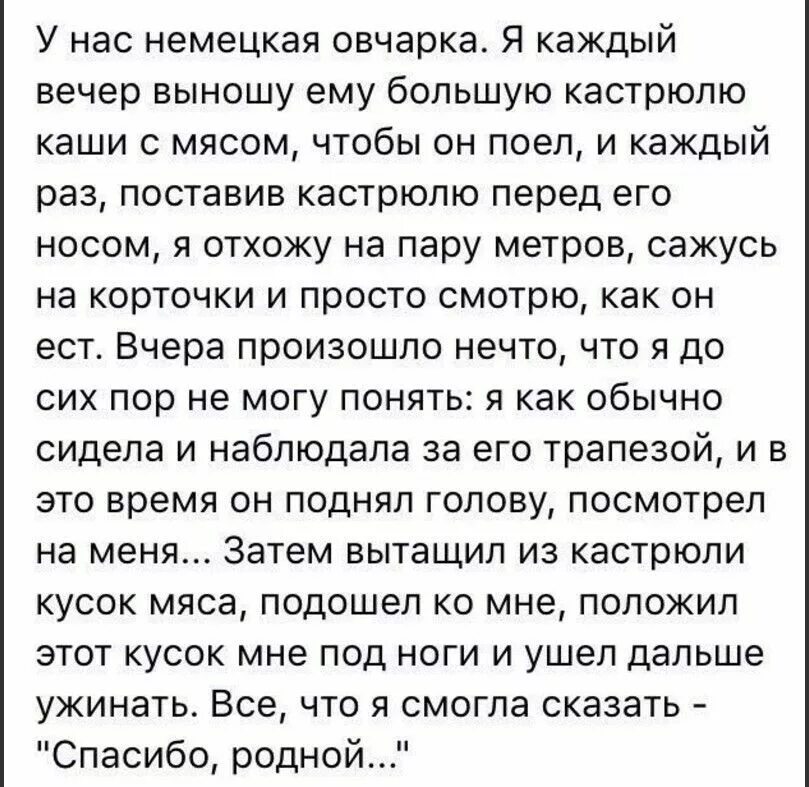 У нас немецкая овчарка. Я каждый вечер выношу ему большую кастрюлю каши с мясом, чтобы он поел, и каждый раз, поставив кастрюлю перед его носом, я отхожу на пару метров, сажусь на корточки и просто смотрю, как он ест. Вчера произошло нечто, что я до сих пор не могу понять: я как обычно сидела и наблюдала за его трапезой, и в это время он поднял голову, посмотрел на меня... Затем вытащил из кастрюли кусок мяса, подошел ко мне, положил этот кусок мне под ноги и ушел дальше ужинать. Все, что я смогла сказать - "Спасибо, родной..."